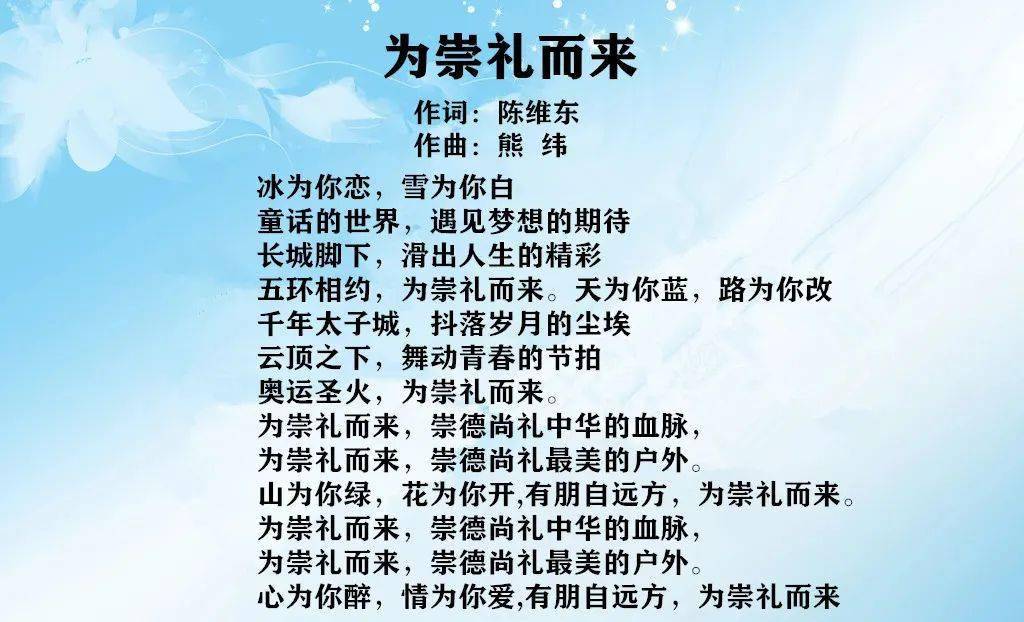 为崇礼而来

作词：陈维东
作曲：熊　纬

冰为你恋，雪为你白
童话的世界，遇见梦想的期待
长城脚下，滑出人生的精彩
五环相约，为崇礼而来。天为你蓝，路为你改
千年太子城，抖落岁月的尘埃
云顶之下，舞动青春的节拍
奥运圣火，为崇礼而来。
为崇礼而来，崇德尚礼中华的血脉，
为崇礼而来，崇德尚礼最美的户外。
山为你绿，花为你开,有朋自远方，为崇礼而来。
为崇礼而来，崇德尚礼中华的血脉，
为崇礼而来，崇德尚礼最美的户外。
心为你醉，情为你爱,有朋自远方，为崇礼而来